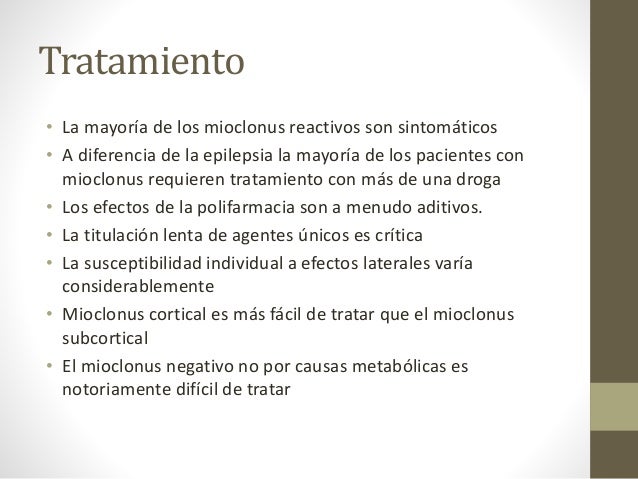 Tratamiento

• La mayoría de los mioclonus reactivos son sintomáticos
• A diferencia de la epilepsia la mayoría de los pacientes con mioclonus requieren tratamiento con más de una droga
• Los efectos de la polifarmacia son a menudo aditivos.
• La titulación lenta de agentes únicos es crítica
• La susceptibilidad individual a efectos laterales varía considerablemente
• Mioclonus cortical es más fácil de tratar que el mioclonus subcortical
• El mioclonus negativo no por causas metabólicas es notoriamente difícil de tratar